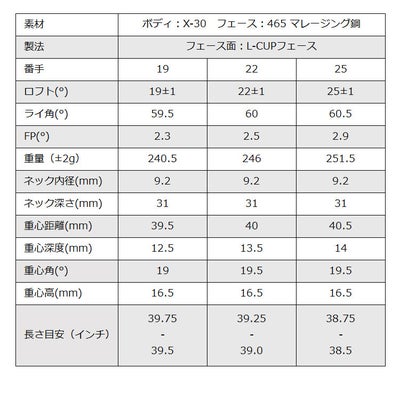 | 素材 | ボディ：X-30　フェース：465 マレージング鋼 | | |
|---|---|---|---|
| 製法 | フェース面：L-CUPフェース | | |
| 番手 | 19 | 22 | 25 |
| ロフト(°) | 19±1 | 22±1 | 25±1 |
| ライ角(°) | 59.5 | 60 | 60.5 |
| FP(°) | 2.3 | 2.5 | 2.9 |
| 重量（±2g) | 240.5 | 246 | 251.5 |
| ネック内径(mm) | 9.2 | 9.2 | 9.2 |
| ネック深さ(mm) | 31 | 31 | 31 |
| 重心距離(mm) | 39.5 | 40 | 40.5 |
| 重心深度(mm) | 12.5 | 13.5 | 14 |
| 重心角(°) | 19 | 19.5 | 19.5 |
| 重心高(mm) | 16.5 | 16.5 | 16.5 |
| 長さ目安（インチ） | 39.75 - 39.5 | 39.25 - 39.0 | 38.75 - 38.5 |